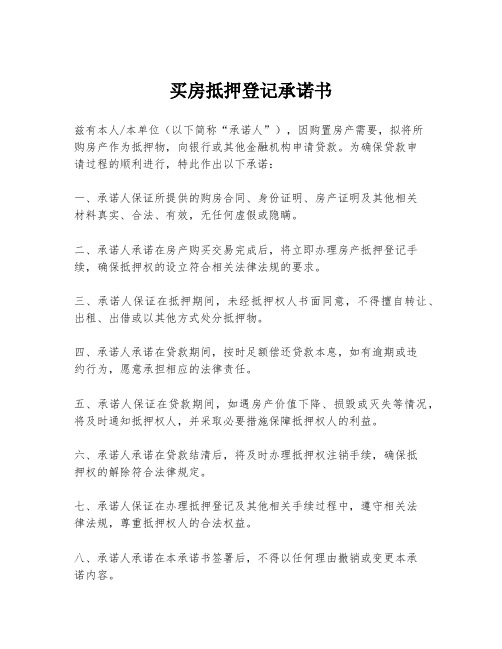 买房抵押登记承诺书

兹有本人/本单位（以下简称“承诺人”），因购置房产需要，拟将所购房产作为抵押物，向银行或其他金融机构申请贷款。为确保贷款申请过程的顺利进行，特此作出以下承诺：

一、承诺人保证所提供的购房合同、身份证明、房产证明及其他相关材料真实、合法、有效，无任何虚假或隐瞒。

二、承诺人承诺在房产购买交易完成后，将立即办理房产抵押登记手续，确保抵押权的设立符合相关法律法规的要求。

三、承诺人保证在抵押期间，未经抵押权人书面同意，不得擅自转让、出租、出借或以其他方式处分抵押物。

四、承诺人承诺在贷款期间，按时足额偿还贷款本息，如有逾期或违约行为，愿意承担相应的法律责任。

五、承诺人保证在贷款期间，如遇房产价值下降、损毁或灭失等情况，将及时通知抵押权人，并采取必要措施保障抵押权人的利益。

六、承诺人承诺在贷款结清后，将及时办理抵押权注销手续，确保抵押权的解除符合法律规定。

七、承诺人保证在办理抵押登记及其他相关手续过程中，遵守相关法律法规，尊重抵押权人的合法权益。

八、承诺人承诺在本承诺书签署后，不得以任何理由撤销或变更本承诺内容。